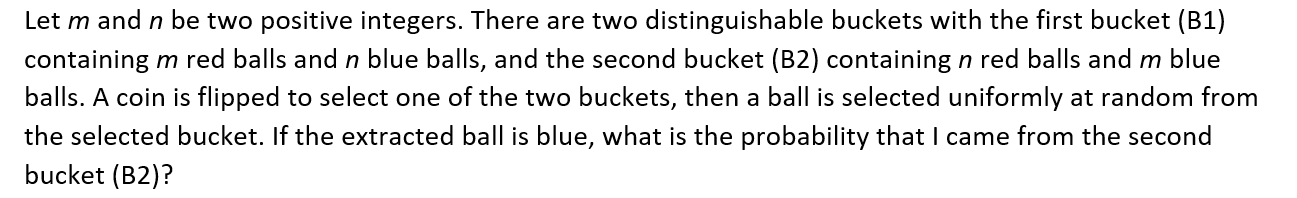 Let $m$ and $n$ be two positive integers. There are two distinguishable buckets with the first bucket (B1) containing $m$ red balls and $n$ blue balls, and the second bucket (B2) containing $n$ red balls and $m$ blue balls. A coin is flipped to select one of the two buckets, then a ball is selected uniformly at random from the selected bucket. If the extracted ball is blue, what is the probability that I came from the second bucket (B2)?